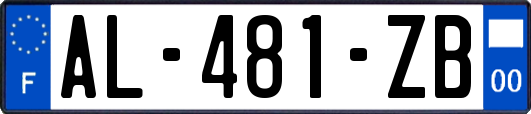 F

AL-481-ZB

00